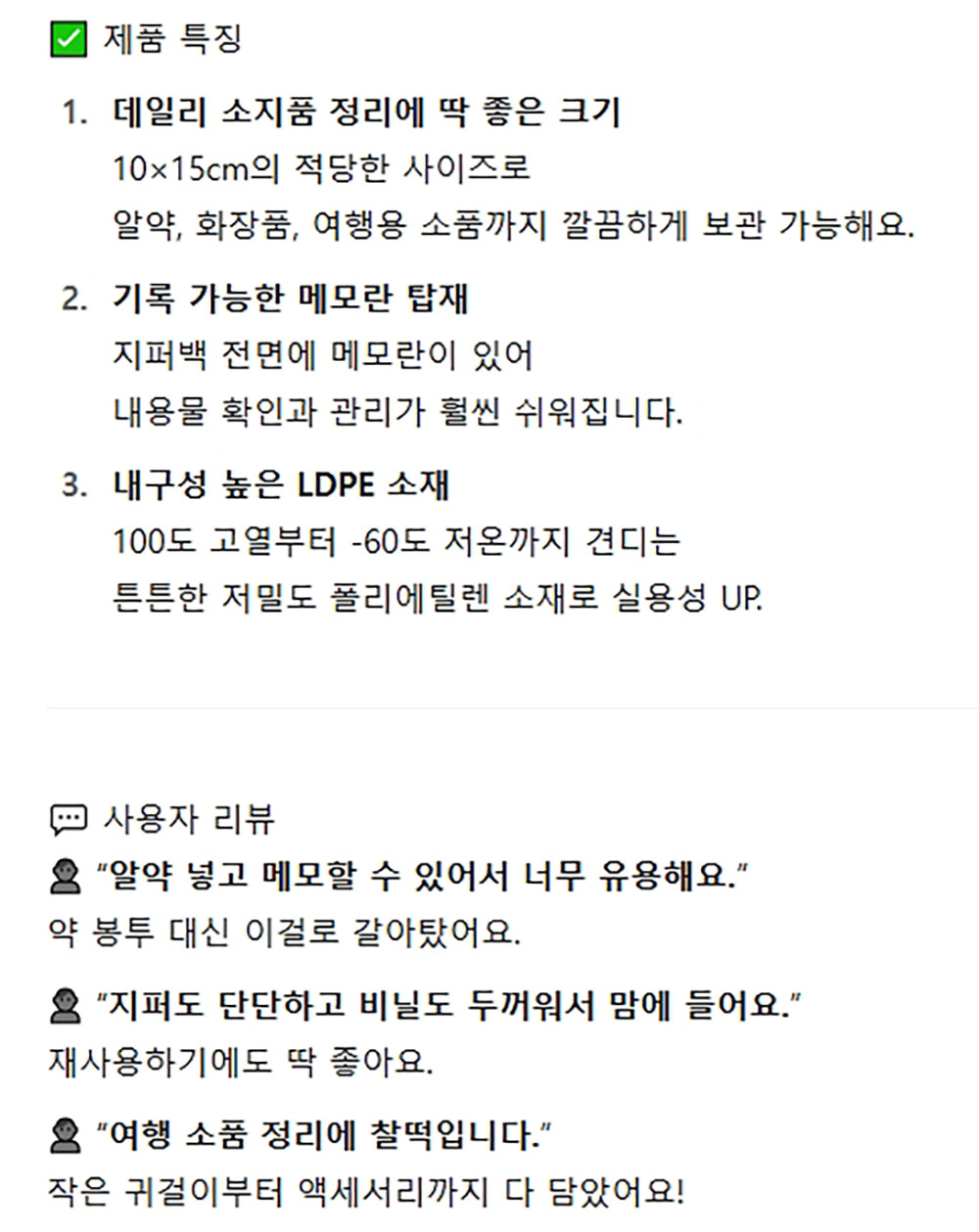 ☑ 제품 특징

1. 데일리 소지품 정리에 딱 좋은 크기
10×15cm의 적당한 사이즈로
알약, 화장품, 여행용 소품까지 깔끔하게 보관 가능해요.

2. 기록 가능한 메모란 탑재
지퍼백 전면에 메모란이 있어
내용물 확인과 관리가 훨씬 쉬워집니다.

3. 내구성 높은 LDPE 소재
100도 고열부터 -60도 저온까지 견디는
튼튼한 저밀도 폴리에틸렌 소재로 실용성 UP.

사용자 리뷰
"알약 넣고 메모할 수 있어서 너무 유용해요."
약 봉투 대신 이걸로 갈아탔어요.

"지퍼도 단단하고 비닐도 두꺼워서 맘에 들어요."
재사용하기에도 딱 좋아요.

"여행 소품 정리에 찰떡입니다."
작은 귀걸이부터 액세서리까지 다 담았어요!